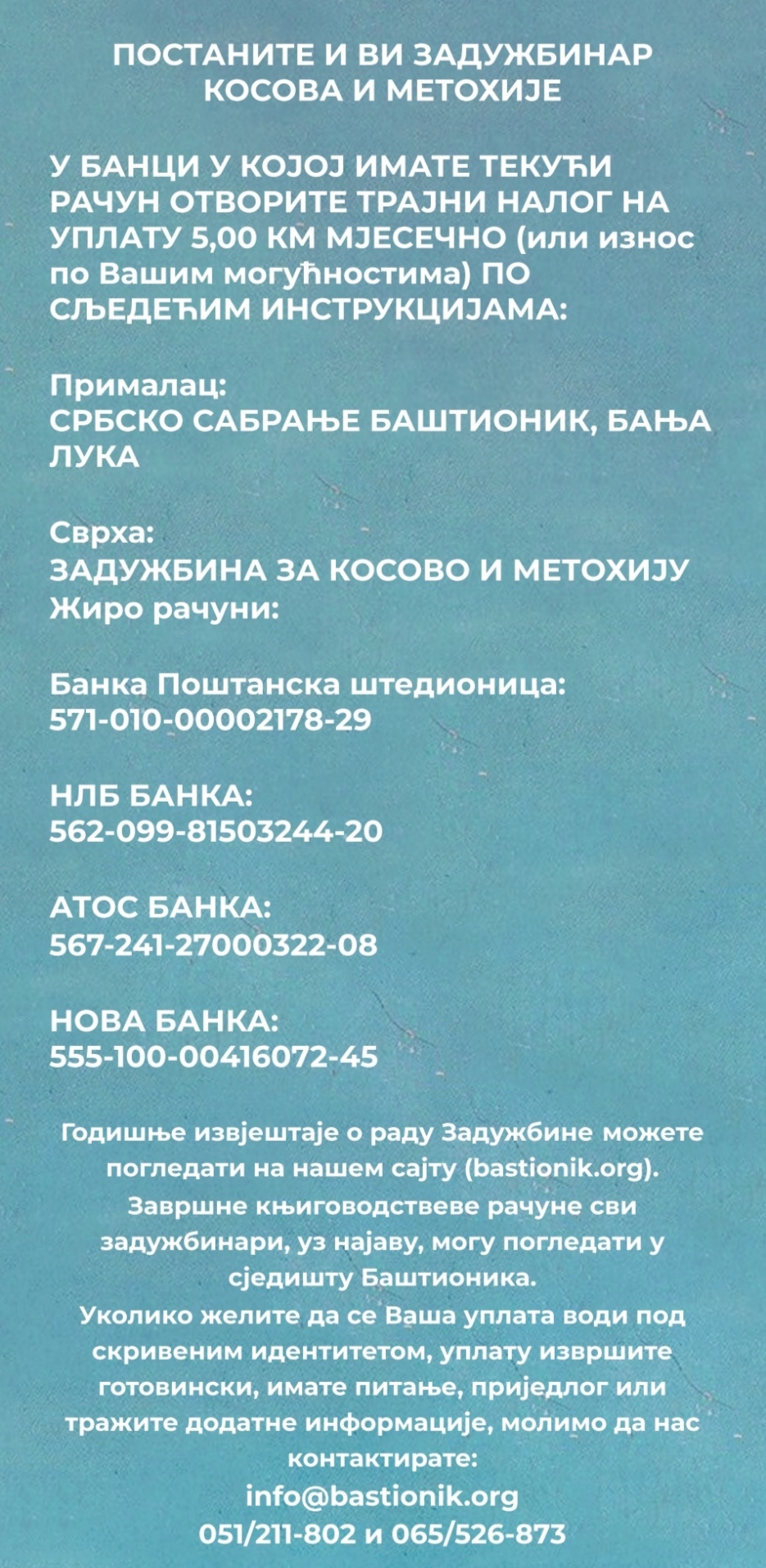 ПОСТАНИТЕ И ВИ ЗАДУЖБИНАР КОСОВА И МЕТОХИЈЕ

У БАНЦИ У КОЈОЈ ИМАТЕ ТЕКУЋИ РАЧУН ОТВОРИТЕ ТРАЈНИ НАЛОГ НА УПЛАТУ 5,00 КМ МЈЕСЕЧНО (или износ по Вашим могућностима) ПО СЉЕДЕЋИМ ИНСТРУКЦИЈАМА:

Прималац:
СРБСКО САБРАЊЕ БАШТИОНИК, БАЊА ЛУКА

Сврха:
ЗАДУЖБИНА ЗА КОСОВО И МЕТОХИЈУ
Жиро рачуни:

Банка Поштанска штедионица:
571-010-00002178-29

НЛБ БАНКА:
562-099-81503244-20

АТОС БАНКА:
567-241-27000322-08

НОВА БАНКА:
555-100-00416072-45

Годишње извјештаје о раду Задужбине можете погледати на нашем сајту (bastionik.org).
Завршне књиговодствеве рачуне сви задужбинари, уз најаву, могу погледати у сједишту Баштионика.
Уколико желите да се Ваша уплата води под скривеним идентитетом, уплату извршите готовински, имате питање, приједлог или тражите додатне информације, молимо да нас контактирате:
info@bastionik.org
051/211-802 и 065/526-873